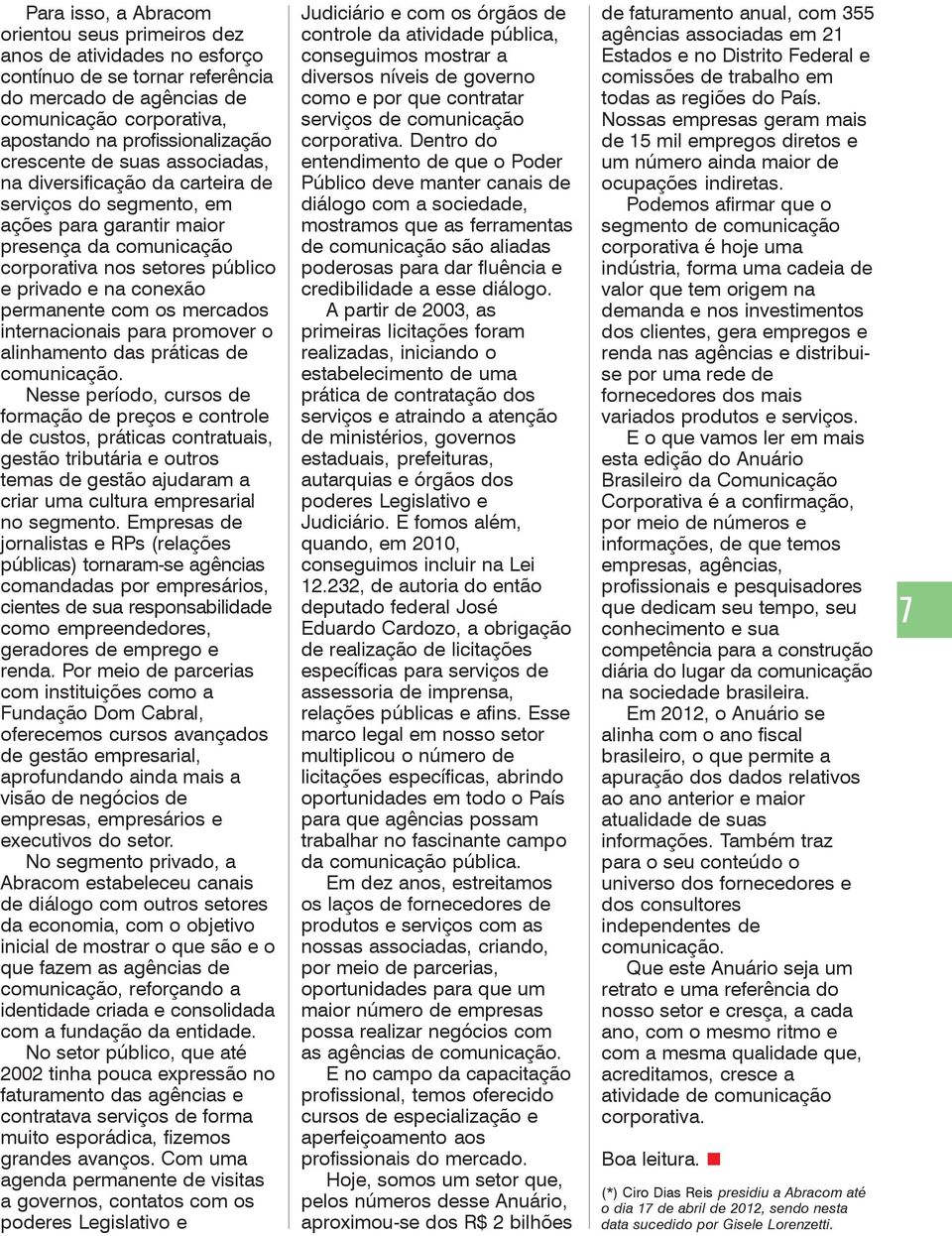 Para isso, a Abracom orientou seus primeiros dez anos de atividades no esforço contínuo de se tornar referência do mercado de agências de comunicação corporativa, apostando na profissionalização crescente de suas associadas, na diversificação da carteira de serviços do segmento, em ações para garantir maior presença da comunicação corporativa nos setores público e privado e na conexão permanente com os mercados internacionais para promover o alinhamento das práticas de comunicação.

Nesse período, cursos de formação de preços e controle de custos, práticas contratuais, gestão tributária e outros temas de gestão ajudaram a criar uma cultura empresarial no segmento. Empresas de jornalistas e RPs (relações públicas) tornaram-se agências comandadas por empresários, cientes de sua responsabilidade como empreendedores, geradores de emprego e renda. Por meio de parcerias com instituições como a Fundação Dom Cabral, oferecemos cursos avançados de gestão empresarial, aprofundando ainda mais a visão de negócios de empresas, empresários e executivos do setor.

No segmento privado, a Abracom estabeleceu canais de diálogo com outros setores da economia, com o objetivo inicial de mostrar o que são e o que fazem as agências de comunicação, reforçando a identidade criada e consolidada com a fundação da entidade.

No setor público, que até 2002 tinha pouca expressão no faturamento das agências e contratava serviços de forma muito esporádica, fizemos grandes avanços. Com uma agenda permanente de visitas a governos, contatos com os poderes Legislativo e Judiciário e com os órgãos de controle da atividade pública, conseguimos mostrar a diversos níveis de governo como e por que contratar serviços de comunicação corporativa. Dentro do entendimento de que o Poder Público deve manter canais de diálogo com a sociedade, mostramos que as ferramentas de comunicação são aliadas poderosas para dar fluência e credibilidade a esse diálogo.

A partir de 2003, as primeiras licitações foram realizadas, iniciando o estabelecimento de uma prática de contratação dos serviços e atraindo a atenção de ministérios, governos estaduais, prefeituras, autarquias e órgãos dos poderes Legislativo e Judiciário. E fomos além, quando, em 2010, conseguimos incluir na Lei 12.232, de autoria do então deputado federal José Eduardo Cardozo, a obrigação de realização de licitações específicas para serviços de assessoria de imprensa, relações públicas e afins. Esse marco legal em nosso setor multiplicou o número de licitações específicas, abrindo oportunidades em todo o País para que agências possam trabalhar no fascinante campo da comunicação pública.

Em dez anos, estreitamos os laços de fornecedores de produtos e serviços com as nossas associadas, criando, por meio de parcerias, oportunidades para que um maior número de empresas possa realizar negócios com as agências de comunicação.

E no campo da capacitação profissional, temos oferecido cursos de especialização e aperfeiçoamento aos profissionais do mercado.

Hoje, somos um setor que, pelos números desse Anuário, aproximou-se dos R$ 2 bilhões de faturamento anual, com 355 agências associadas em 21 Estados e no Distrito Federal e comissões de trabalho em todas as regiões do País. Nossas empresas geram mais de 15 mil empregos diretos e um número ainda maior de ocupações indiretas.

Podemos afirmar que o segmento de comunicação corporativa é hoje uma indústria, forma uma cadeia de valor que tem origem na demanda e nos investimentos dos clientes, gera empregos e renda nas agências e distribui-se por uma rede de fornecedores dos mais variados produtos e serviços.

E o que vamos ler em mais esta edição do Anuário Brasileiro da Comunicação Corporativa é a confirmação, por meio de números e informações, de que temos empresas, agências, profissionais e pesquisadores que dedicam seu tempo, seu conhecimento e sua competência para a construção diária do lugar da comunicação na sociedade brasileira.

Em 2012, o Anuário se alinha com o ano fiscal brasileiro, o que permite a apuração dos dados relativos ao ano anterior e maior atualidade de suas informações. Também traz para o seu conteúdo o universo dos fornecedores e dos consultores independentes de comunicação.

Que este Anuário seja um retrato e uma referência do nosso setor e cresça, a cada ano, com o mesmo ritmo e com a mesma qualidade que, acreditamos, cresce a atividade de comunicação corporativa.

Boa leitura.

(*) Ciro Dias Reis presidiu a Abracom até o dia 17 de abril de 2012, sendo nesta data sucedido por Gisele Lorenzetti.

7